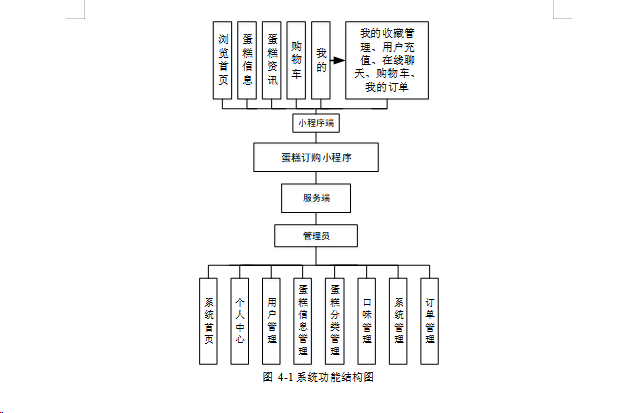 浏览首页

蛋糕信息

蛋糕资讯

购物车

我的

我的收藏管理、用户充值、在线聊天、购物车、我的订单

小程序端

蛋糕订购小程序

服务端

管理员

系统首页

个人中心

用户管理

蛋糕信息管理

蛋糕分类管理

口味管理

系统管理

订单管理

图 4-1 系统功能结构图